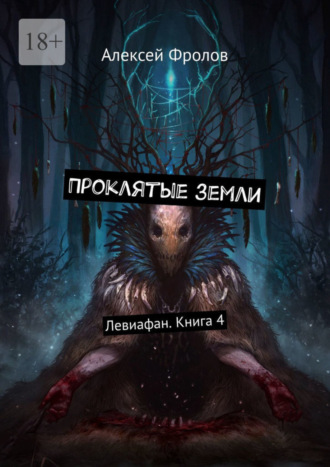 18+

Алексей Фролов

ПРОКЛЯТЫЕ ЗЕМЛИ

Левиафан. Книга 4